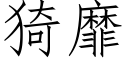 猗靡